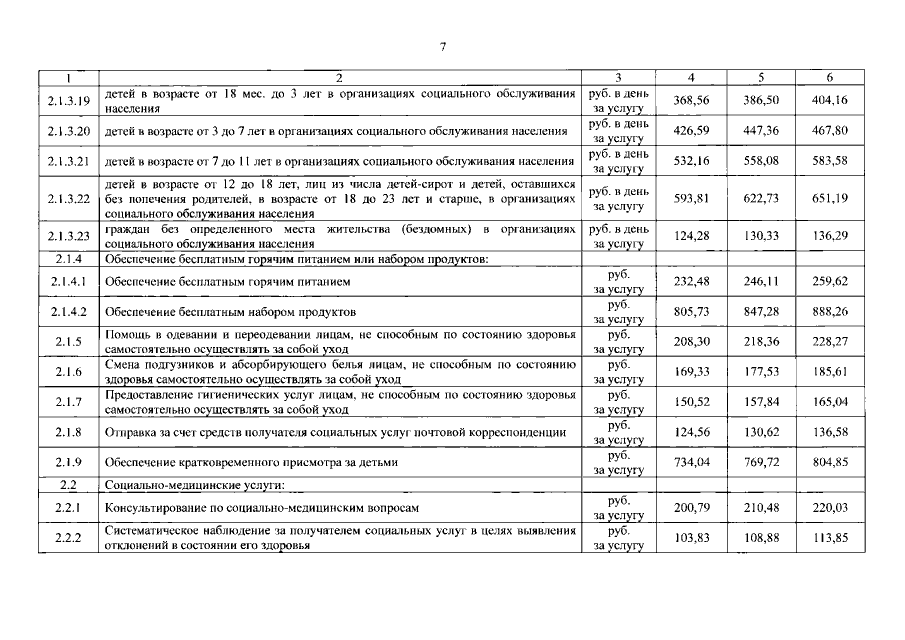 7

| 1 | 2 | 3 | 4 | 5 | 6 |
|---|---|---|---|---|---|
| 2.1.3.19 | детей в возрасте от 18 мес. до 3 лет в организациях социального обслуживания населения | руб. в день за услугу | 368,56 | 386,50 | 404,16 |
| 2.1.3.20 | детей в возрасте от 3 до 7 лет в организациях социального обслуживания населения | руб. в день за услугу | 426,59 | 447,36 | 467,80 |
| 2.1.3.21 | детей в возрасте от 7 до 11 лет в организациях социального обслуживания населения | руб. в день за услугу | 532,16 | 558,08 | 583,58 |
| 2.1.3.22 | детей в возрасте от 12 до 18 лет, лиц из числа детей-сирот и детей, оставшихся без попечения родителей, в возрасте от 18 до 23 лет и старше, в организациях социального обслуживания населения | руб. в день за услугу | 593,81 | 622,73 | 651,19 |
| 2.1.3.23 | граждан без определенного места жительства (бездомных) в организациях социального обслуживания населения | руб. в день за услугу | 124,28 | 130,33 | 136,29 |
| 2.1.4 | Обеспечение бесплатным горячим питанием или набором продуктов: | | | | |
| 2.1.4.1 | Обеспечение бесплатным горячим питанием | руб. за услугу | 232,48 | 246,11 | 259,62 |
| 2.1.4.2 | Обеспечение бесплатным набором продуктов | руб. за услугу | 805,73 | 847,28 | 888,26 |
| 2.1.5 | Помощь в одевании и переодевании лицам, не способным по состоянию здоровья самостоятельно осуществлять за собой уход | руб. за услугу | 208,30 | 218,36 | 228,27 |
| 2.1.6 | Смена подгузников и абсорбирующего белья лицам, не способным по состоянию здоровья самостоятельно осуществлять за собой уход | руб. за услугу | 169,33 | 177,53 | 185,61 |
| 2.1.7 | Предоставление гигиенических услуг лицам, не способным по состоянию здоровья самостоятельно осуществлять за собой уход | руб. за услугу | 150,52 | 157,84 | 165,04 |
| 2.1.8 | Отправка за счет средств получателя социальных услуг почтовой корреспонденции | руб. за услугу | 124,56 | 130,62 | 136,58 |
| 2.1.9 | Обеспечение кратковременного присмотра за детьми | руб. за услугу | 734,04 | 769,72 | 804,85 |
| 2.2 | Социально-медицинские услуги: | | | | |
| 2.2.1 | Консультирование по социально-медицинским вопросам | руб. за услугу | 200,79 | 210,48 | 220,03 |
| 2.2.2 | Систематическое наблюдение за получателем социальных услуг в целях выявления отклонений в состоянии его здоровья | руб. за услугу | 103,83 | 108,88 | 113,85 |